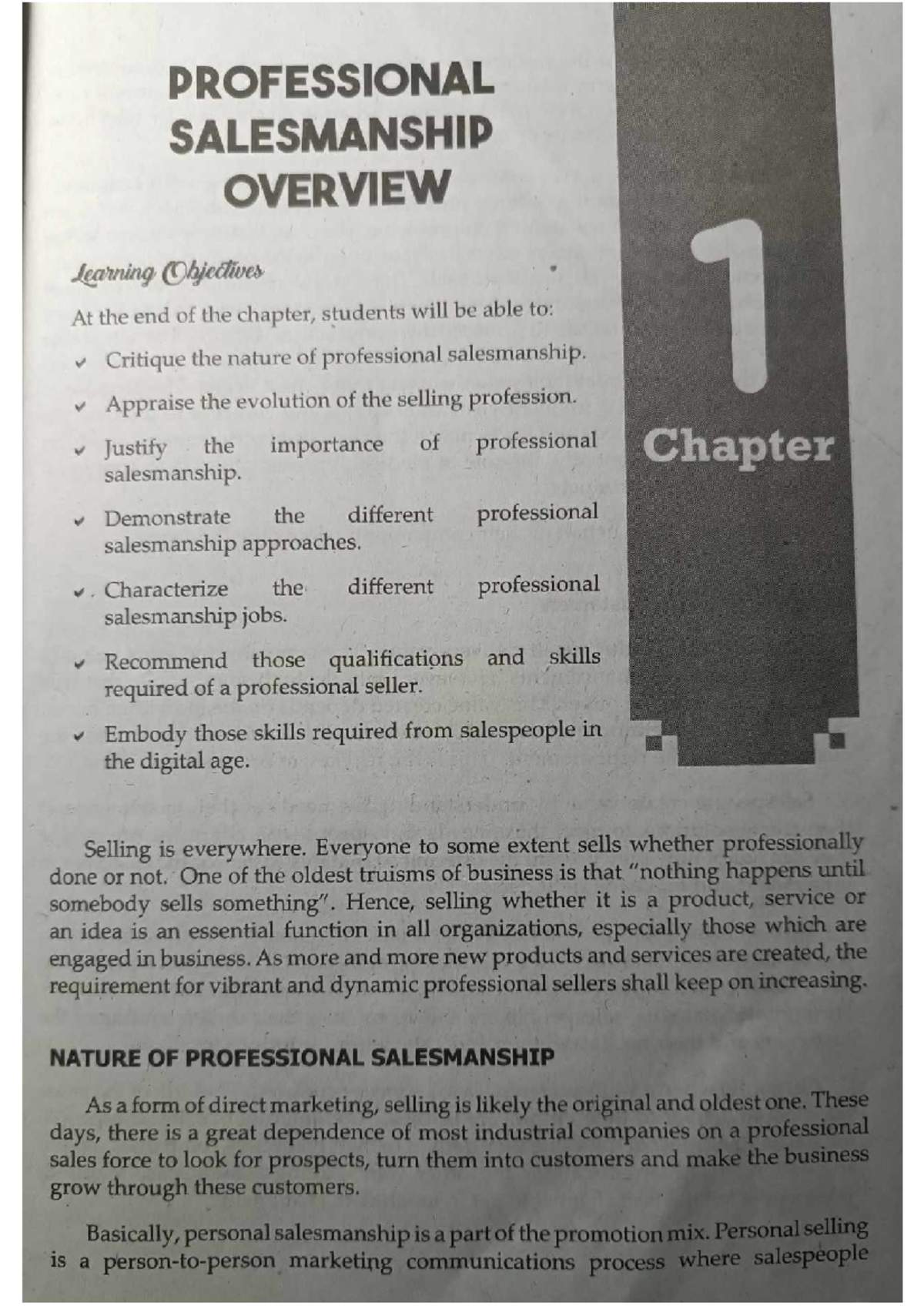 PROFESSIONAL SALESMANSHIP OVERVIEW

1

Chapter

Learning Objectives

At the end of the chapter, students will be able to:

✔ Critique the nature of professional salesmanship.

✔ Appraise the evolution of the selling profession.

✔ Justify the importance of professional salesmanship.

✔ Demonstrate the different professional salesmanship approaches.

✔ Characterize the different professional salesmanship jobs.

✔ Recommend those qualifications and skills required of a professional seller.

✔ Embody those skills required from salespeople in the digital age.

Selling is everywhere. Everyone to some extent sells whether professionally done or not. One of the oldest truisms of business is that "nothing happens until somebody sells something". Hence, selling whether it is a product, service or an idea is an essential function in all organizations, especially those which are engaged in business. As more and more new products and services are created, the requirement for vibrant and dynamic professional sellers shall keep on increasing.

NATURE OF PROFESSIONAL SALESMANSHIP

As a form of direct marketing, selling is likely the original and oldest one. These days, there is a great dependence of most industrial companies on a professional sales force to look for prospects, turn them into customers and make the business grow through these customers.

Basically, personal salesmanship is a part of the promotion mix. Personal selling is a person-to-person marketing communications process where salespeople